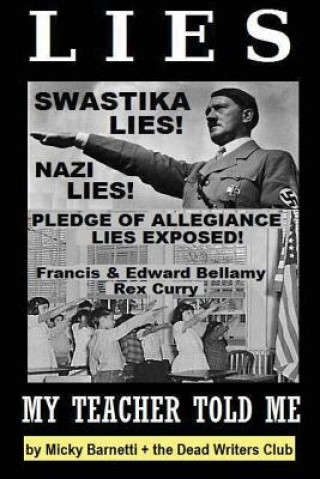 LIES

SWASTIKA LIES!

NAZI LIES!

PLEDGE OF ALLEGIANCE LIES EXPOSED!

Francis & Edward Bellamy
Rex Curry

MY TEACHER TOLD ME

by Micky Barnetti + the Dead Writers Club